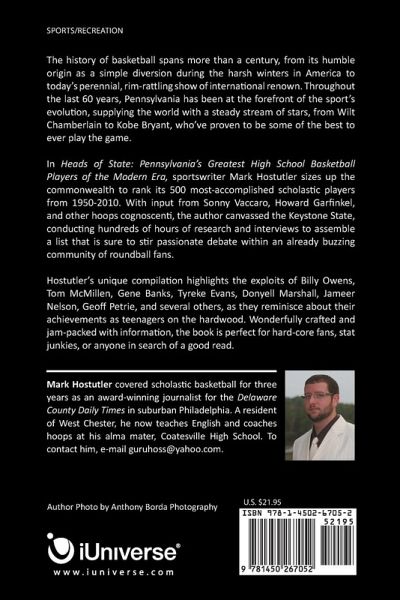 SPORTS/RECREATION

The history of basketball spans more than a century, from its humble origin as a simple diversion during the harsh winters in America to today's perennial, rim-rattling show of international renown. Throughout the last 60 years, Pennsylvania has been at the forefront of the sport's evolution, supplying the world with a steady stream of stars, from Wilt Chamberlain to Kobe Bryant, who've proven to be some of the best to ever play the game.

In Heads of State: Pennsylvania's Greatest High School Basketball Players of the Modern Era, sportswriter Mark Hostutler sizes up the commonwealth to rank its 500 most-accomplished scholastic players from 1950-2010. With input from Sonny Vaccaro, Howard Garfinkel, and other hoops cognoscenti, the author canvassed the Keystone State, conducting hundreds of hours of research and interviews to assemble a list that is sure to stir passionate debate within an already buzzing community of roundball fans.

Hostutler's unique compilation highlights the exploits of Billy Owens, Tom McMillen, Gene Banks, Tyreke Evans, Donyell Marshall, Jameer Nelson, Geoff Petrie, and several others, as they reminisce about their achievements as teenagers on the hardwood. Wonderfully crafted and jam-packed with information, the book is perfect for hard-core fans, stat junkies, or anyone in search of a good read.

Mark Hostutler covered scholastic basketball for three years as an award-winning journalist for the Delaware County Daily Times in suburban Philadelphia. A resident of West Chester, he now teaches English and coaches hoops at his alma mater, Coatesville High School. To contact him, e-mail guruhoss@yahoo.com.

Author Photo by Anthony Borda Photography

U.S. $21.95

ISBN 978-1-4502-6705-2

52195

9 781450 267052

iUniverse®

www.iuniverse.com